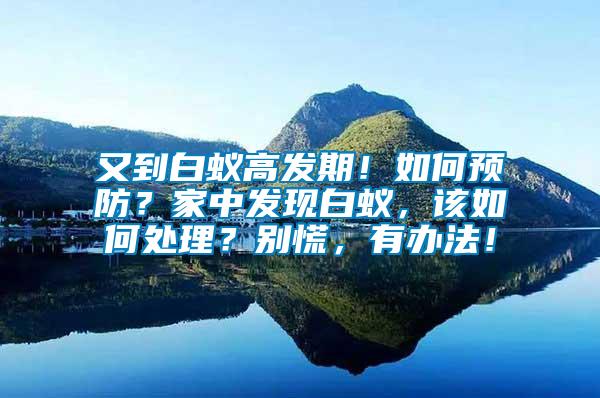 又到白蚁高发期！如何预防？家中发现白蚁，该如何处理？别慌，有办法！